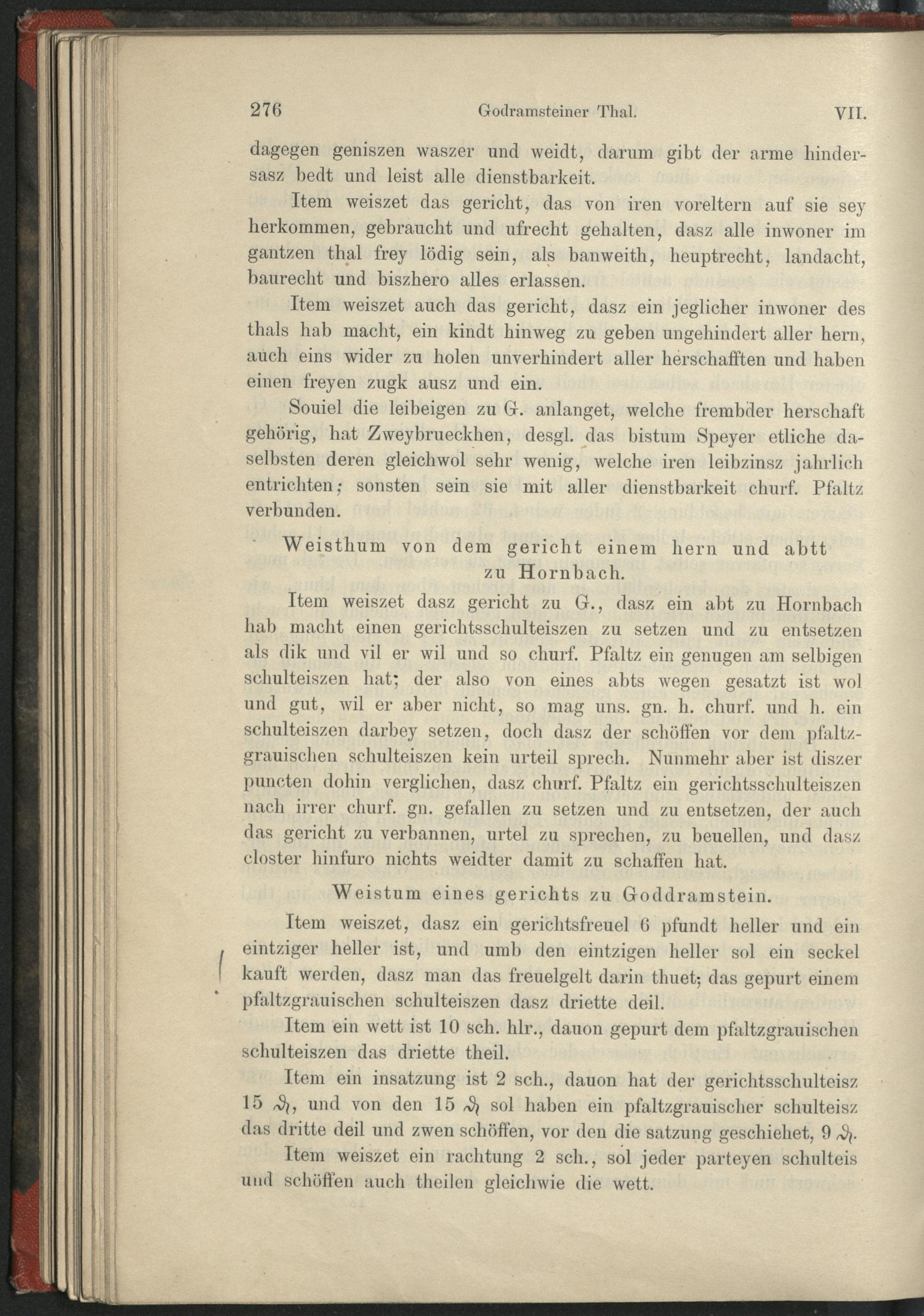 276 Godramsteiner Thal. VII.

dagegen geniszen waszer und weidt, darum gibt der arme hindersasz bedt und leist alle dienstbarkeit.

Item weiszet das gericht, das von iren voreltern auf sie sey herkommen, gebraucht und ufrecht gehalten, dasz alle inwoner im gantzen thal frey lödig sein, als banweith, heuptrecht, landacht, baurecht und biszhero alles erlassen.

Item weiszet auch das gericht, dasz ein jeglicher inwoner des thals hab macht, ein kindt hinweg zu geben ungehindert aller hern, auch eins wider zu holen unverhindert aller herschafften und haben einen freyen zugk ausz und ein.

Souiel die leibeigen zu G. anlanget, welche frembder herschaft gehörig, hat Zweybrueckhen, desgl. das bistum Speyer etliche daselbsten deren gleichwol sehr wenig, welche iren leibzinsz jahrlich entrichten; sonsten sein sie mit aller dienstbarkeit churf. Pfaltz verbunden.

Weisthum von dem gericht einem hern und abtt zu Hornbach.

Item weiszet dasz gericht zu G., dasz ein abt zu Hornbach hab macht einen gerichtsschulteiszen zu setzen und zu entsetzen als dik und vil er wil und so churf. Pfaltz ein genugen am selbigen schulteiszen hat; der also von eines abts wegen gesatzt ist wol und gut, wil er aber nicht, so mag uns. gn. h. churf. und h. ein schulteiszen darbey setzen, doch dasz der schöffen vor dem pfaltzgrauischen schulteiszen kein urteil sprech. Nunmehr aber ist diszer puncten dohin verglichen, dasz churf. Pfaltz ein gerichtsschulteiszen nach irrer churf. gn. gefallen zu setzen und zu entsetzen, der auch das gericht zu verbannen, urtel zu sprechen, zu beuellen, und dasz closter hinfuro nichts weidter damit zu schaffen hat.

Weistum eines gerichts zu Goddramstein.

Item weiszet, dasz ein gerichtsfreuel 6 pfundt heller und ein eintziger heller ist, und umb den eintzigen heller sol ein seckel kauft werden, dasz man das freuelgelt darin thuet; das gepurt einem pfaltzgrauischen schulteiszen dasz driette deil.

Item ein wett ist 10 sch. hlr., dauon gepurt dem pfaltzgrauischen schulteiszen das driette theil.

Item ein insatzung ist 2 sch., dauon hat der gerichtsschulteisz 15 ₰, und von den 15 ₰ sol haben ein pfaltzgrauischer schulteisz das dritte deil und zwen schöffen, vor den die satzung geschiehet, 9 ₰.

Item weiszet ein rachtung 2 sch., sol jeder parteyen schulteis und schöffen auch theilen gleichwie die wett.